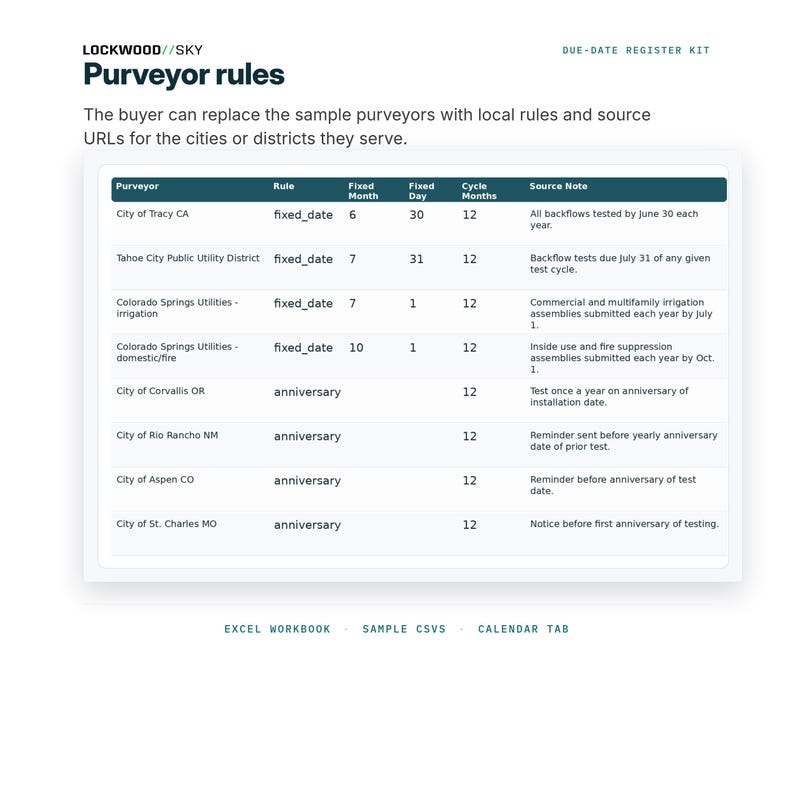 LOCKWOOD//SKY

DUE-DATE REGISTER KIT

Purveyor rules

The buyer can replace the sample purveyors with local rules and source URLs for the cities or districts they serve.

| Purveyor | Rule | Fixed Month | Fixed Day | Cycle Months | Source Note |
|---|---|---|---|---|---|
| City of Tracy CA | fixed_date | 6 | 30 | 12 | All backflows tested by June 30 each year. |
| Tahoe City Public Utility District | fixed_date | 7 | 31 | 12 | Backflow tests due July 31 of any given test cycle. |
| Colorado Springs Utilities - irrigation | fixed_date | 7 | 1 | 12 | Commercial and multifamily irrigation assemblies submitted each year by July 1. |
| Colorado Springs Utilities - domestic/fire | fixed_date | 10 | 1 | 12 | Inside use and fire suppression assemblies submitted each year by Oct. 1. |
| City of Corvallis OR | anniversary | | | 12 | Test once a year on anniversary of installation date. |
| City of Rio Rancho NM | anniversary | | | 12 | Reminder sent before yearly anniversary date of prior test. |
| City of Aspen CO | anniversary | | | 12 | Reminder before anniversary of test date. |
| City of St. Charles MO | anniversary | | | 12 | Notice before first anniversary of testing. |

EXCEL WORKBOOK · SAMPLE CSVS · CALENDAR TAB